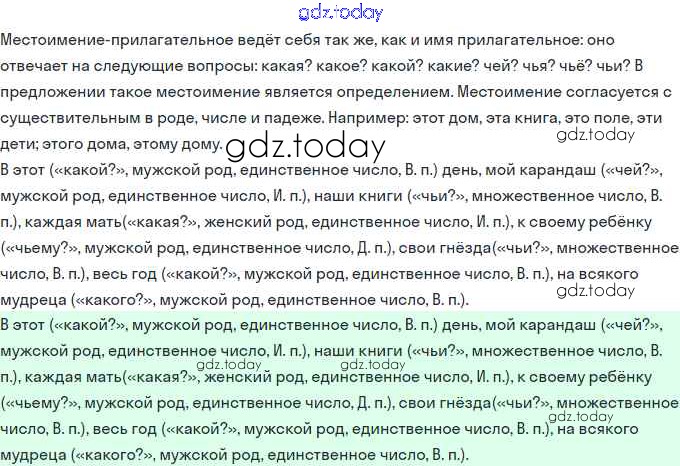 gdz.today

Местоимение-прилагательное ведёт себя так же, как и имя прилагательное: оно отвечает на следующие вопросы: какая? какое? какой? какие? чей? чья? чьё? чьи? В предложении такое местоимение является определением. Местоимение согласуется с существительным в роде, числе и падеже. Например: этот дом, эта книга, это поле, эти дети; этого дома, этому дому.

gdz.today

gdz.today

В этот («какой?», мужской род, единственное число, В. п.) день, мой карандаш («чей?», мужской род, единственное число, И. п.), наши книги («чьи?», множественное число, В. п.), каждая мать(«какая?», женский род, единственное число, И. п.), к своему ребёнку («чьему?», мужской род, единственное число, Д. п.), свои гнёзда(«чьи?», множественное число, В. п.), весь год («какой?», мужской род, единственное число, В. п.), на всякого мудреца («какого?», мужской род, единственное число, В. п.).

gdz.today

В этот («какой?», мужской род, единственное число, В. п.) день, мой карандаш («чей?», мужской род, единственное число, И. п.), наши книги («чьи?», множественное число, В. п.), каждая мать(«какая?», женский род, единственное число, И. п.), к своему ребёнку («чьему?», мужской род, единственное число, Д. п.), свои гнёзда(«чьи?», множественное число, В. п.), весь год («какой?», мужской род, единственное число, В. п.), на всякого мудреца («какого?», мужской род, единственное число, В. п.).

gdz.today gdz.today gdz.today